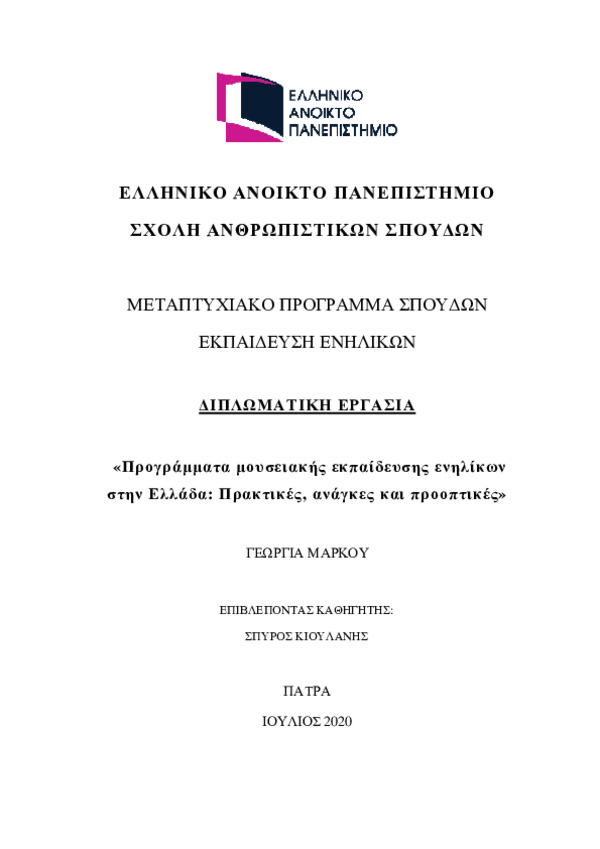 ΕΛΛΗΝΙΚΟ ΑΝΟΙΚΤΟ ΠΑΝΕΠΙΣΤΗΜΙΟ

ΕΛΛΗΝΙΚΟ ΑΝΟΙΚΤΟ ΠΑΝΕΠΙΣΤΗΜΙΟ

ΣΧΟΛΗ ΑΝΘΡΩΠΙΣΤΙΚΩΝ ΣΠΟΥΔΩΝ

ΜΕΤΑΠΤΥΧΙΑΚΟ ΠΡΟΓΡΑΜΜΑ ΣΠΟΥΔΩΝ

ΕΚΠΑΙΔΕΥΣΗ ΕΝΗΛΙΚΩΝ

ΔΙΠΛΩΜΑΤΙΚΗ ΕΡΓΑΣΙΑ

«Προγράμματα μουσειακής εκπαίδευσης ενηλίκων στην Ελλάδα: Πρακτικές, ανάγκες και προοπτικές»

ΓΕΩΡΓΙΑ ΜΑΡΚΟΥ

ΕΠΙΒΛΕΠΟΝΤΑΣ ΚΑΘΗΓΗΤΗΣ:

ΣΠΥΡΟΣ ΚΙΟΥΛΑΝΗΣ

ΠΑΤΡΑ

ΙΟΥΛΙΟΣ 2020